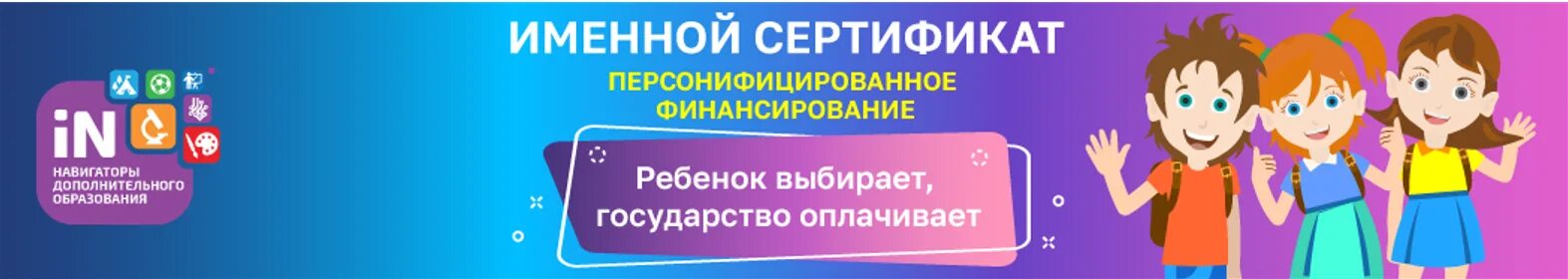 iN
НАВИГАТОРЫ ДОПОЛНИТЕЛЬНОГО ОБРАЗОВАНИЯ

ИМЕННОЙ СЕРТИФИКАТ

ПЕРСОНИФИЦИРОВАННОЕ ФИНАНСИРОВАНИЕ

Ребенок выбирает, государство оплачивает